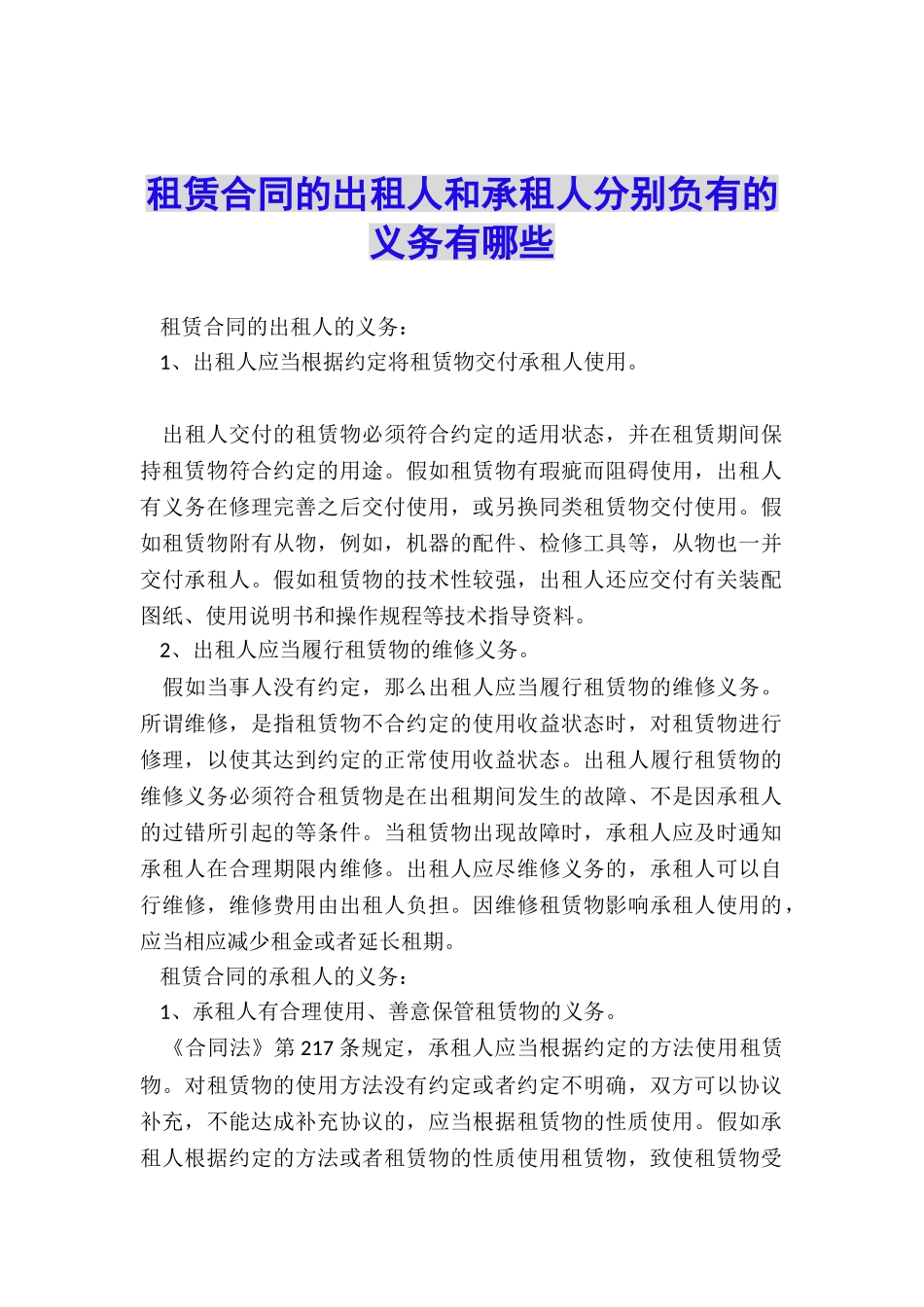 租赁合同的出租人和承租人分别负有的义务有哪些

租赁合同的出租人的义务：

1、出租人应当根据约定将租赁物交付承租人使用。

出租人交付的租赁物必须符合约定的适用状态，并在租赁期间保持租赁物符合约定的用途。假如租赁物有瑕疵而阻碍使用，出租人有义务在修理完善之后交付使用，或另换同类租赁物交付使用。假如租赁物附有从物，例如，机器的配件、检修工具等，从物也一并交付承租人。假如租赁物的技术性较强，出租人还应交付有关装配图纸、使用说明书和操作规程等技术指导资料。

2、出租人应当履行租赁物的维修义务。

假如当事人没有约定，那么出租人应当履行租赁物的维修义务。所谓维修，是指租赁物不合约定的使用收益状态时，对租赁物进行修理，以使其达到约定的正常使用收益状态。出租人履行租赁物的维修义务必须符合租赁物是在出租期间发生的故障、不是因承租人的过错所引起的等条件。当租赁物出现故障时，承租人应及时通知承租人在合理期限内维修。出租人应尽维修义务的，承租人可以自行维修，维修费用由出租人负担。因维修租赁物影响承租人使用的，应当相应减少租金或者延长租期。

租赁合同的承租人的义务：

1、承租人有合理使用、善意保管租赁物的义务。

《合同法》第217条规定，承租人应当根据约定的方法使用租赁物。对租赁物的使用方法没有约定或者约定不明确，双方可以协议补充，不能达成补充协议的，应当根据租赁物的性质使用。假如承租人根据约定的方法或者租赁物的性质使用租赁物，致使租赁物受